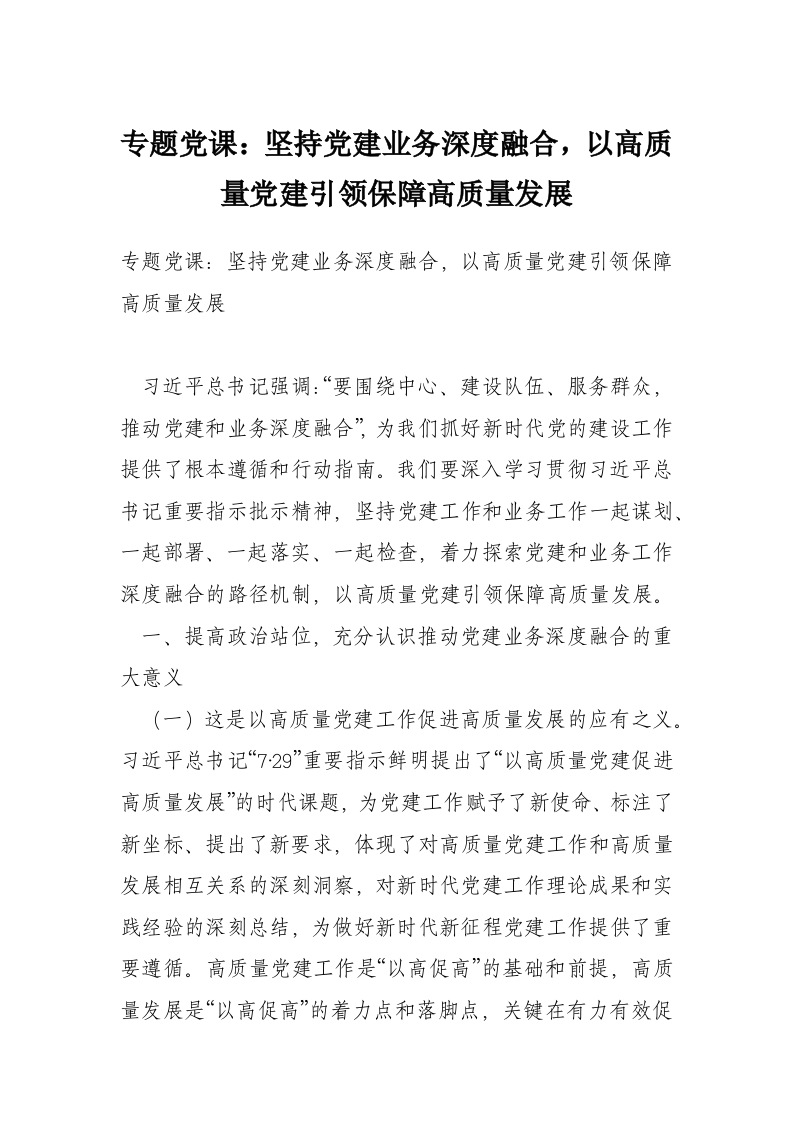 专题党课：坚持党建业务深度融合，以高质量党建引领保障高质量发展

专题党课：坚持党建业务深度融合，以高质量党建引领保障高质量发展

习近平总书记强调:“要围绕中心、建设队伍、服务群众，推动党建和业务深度融合”，为我们抓好新时代党的建设工作提供了根本遵循和行动指南。我们要深入学习贯彻习近平总书记重要指示批示精神，坚持党建工作和业务工作一起谋划、一起部署、一起落实、一起检查，着力探索党建和业务工作深度融合的路径机制，以高质量党建引领保障高质量发展。

一、提高政治站位，充分认识推动党建业务深度融合的重大意义

（一）这是以高质量党建工作促进高质量发展的应有之义。习近平总书记“7·29”重要指示鲜明提出了“以高质量党建促进高质量发展”的时代课题，为党建工作赋予了新使命、标注了新坐标、提出了新要求，体现了对高质量党建工作和高质量发展相互关系的深刻洞察，对新时代党建工作理论成果和实践经验的深刻总结，为做好新时代新征程党建工作提供了重要遵循。高质量党建工作是“以高促高”的基础和前提，高质量发展是“以高促高”的着力点和落脚点，关键在有力有效促